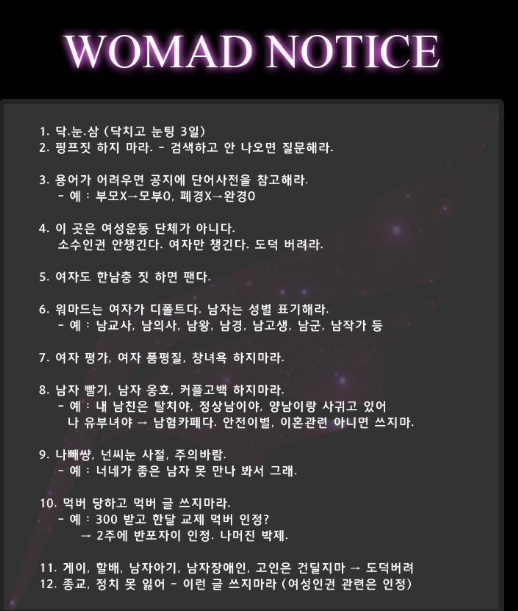 WOMAD NOTICE

1. 닥.눈.삼 (닥치고 눈팅 3일)
2. 핑프짓 하지 마라. - 검색하고 안 나오면 질문해라.

3. 용어가 어려우면 공지에 단어사전을 참고해라.
- 예 : 부모X→모부O, 폐경X→완경O

4. 이 곳은 여성운동 단체가 아니다.
소수인권 안챙긴다. 여자만 챙긴다. 도덕 버려라.

5. 여자도 한남충 짓 하면 팬다.

6. 워마드는 여자가 디폴트다. 남자는 성별 표기해라.
- 예 : 남교사, 남의사, 남왕, 남경, 남고생, 남군, 남작가 등

7. 여자 평가, 여자 품평질, 창녀욕 하지마라.

8. 남자 빨기, 남자 옹호, 커플고백 하지마라.
- 예 : 내 남친은 탈치야, 정상남이야, 양남이랑 사귀고 있어
나 유부녀야 → 남혐카페다. 안전이별, 이혼관련 아니면 쓰지마.

9. 나빼썅, 넌씨눈 사절, 주의바람.
- 예 : 너네가 좋은 남자 못 만나 봐서 그래.

10. 먹버 당하고 먹버 글 쓰지마라.
- 예 : 300 받고 한달 교제 먹버 인정?
→ 2주에 반포자이 인정. 나머진 박제.

11. 게이, 할배, 남자아기, 남자장애인, 고인은 건딜지마 → 도덕버려
12. 종교, 정치 못 잃어 - 이런 글 쓰지마라 (여성인권 관련은 인정)